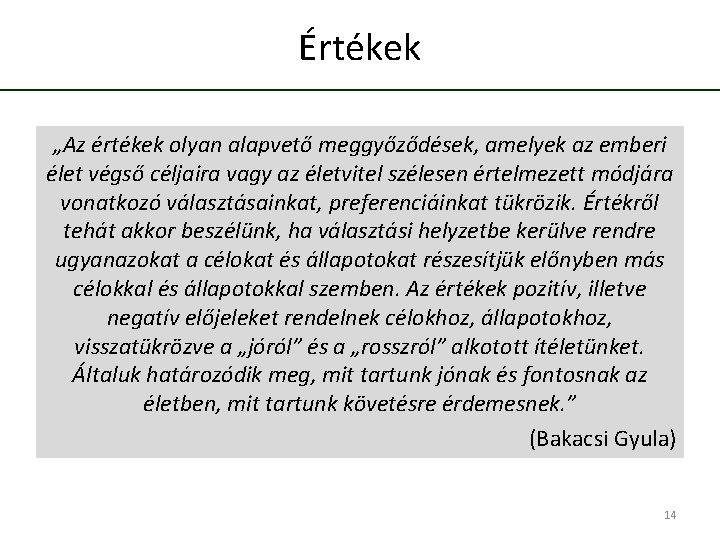 Értékek

„Az értékek olyan alapvető meggyőződések, amelyek az emberi élet végső céljaira vagy az életvitel szélesen értelmezett módjára vonatkozó választásainkat, preferenciáinkat tükrözik. Értékről tehát akkor beszélünk, ha választási helyzetbe kerülve rendre ugyanazokat a célokat és állapotokat részesítjük előnyben más célokkal és állapotokkal szemben. Az értékek pozitív, illetve negatív előjeleket rendelnek célokhoz, állapotokhoz, visszatükrözve a „jóról" és a „rosszról" alkotott ítéletünket. Általuk határozódik meg, mit tartunk jónak és fontosnak az életben, mit tartunk követésre érdemesnek."

(Bakacsi Gyula)

14